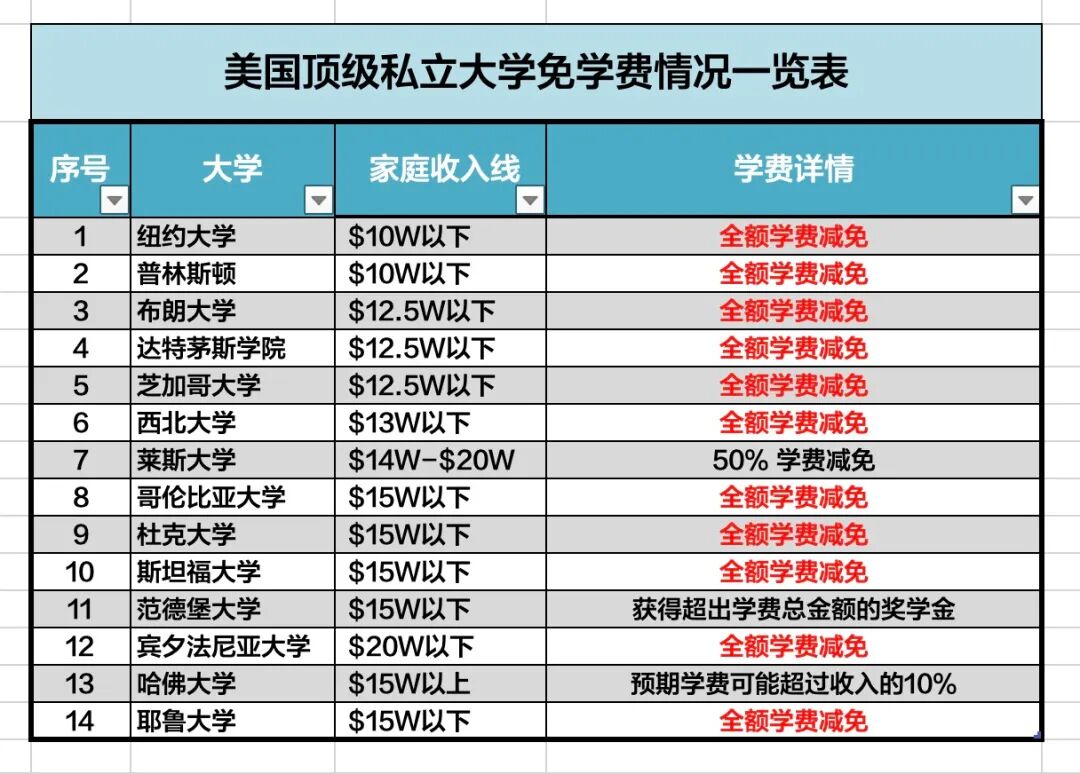 美国顶级私立大学免学费情况一览表

| 序号 | 大学 | 家庭收入线 | 学费详情 |
|---|---|---|---|
| 1 | 纽约大学 | \$10W以下 | 全额学费减免 |
| 2 | 普林斯顿 | \$10W以下 | 全额学费减免 |
| 3 | 布朗大学 | \$12.5W以下 | 全额学费减免 |
| 4 | 达特茅斯学院 | \$12.5W以下 | 全额学费减免 |
| 5 | 芝加哥大学 | \$12.5W以下 | 全额学费减免 |
| 6 | 西北大学 | \$13W以下 | 全额学费减免 |
| 7 | 莱斯大学 | \$14W-\$20W | 50% 学费减免 |
| 8 | 哥伦比亚大学 | \$15W以下 | 全额学费减免 |
| 9 | 杜克大学 | \$15W以下 | 全额学费减免 |
| 10 | 斯坦福大学 | \$15W以下 | 全额学费减免 |
| 11 | 范德堡大学 | \$15W以下 | 获得超出学费总金额的奖学金 |
| 12 | 宾夕法尼亚大学 | \$20W以下 | 全额学费减免 |
| 13 | 哈佛大学 | \$15W以上 | 预期学费可能超过收入的10% |
| 14 | 耶鲁大学 | \$15W以下 | 全额学费减免 |